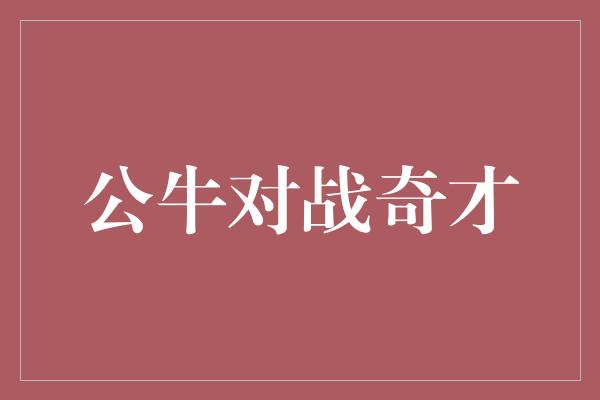 公牛对战奇才